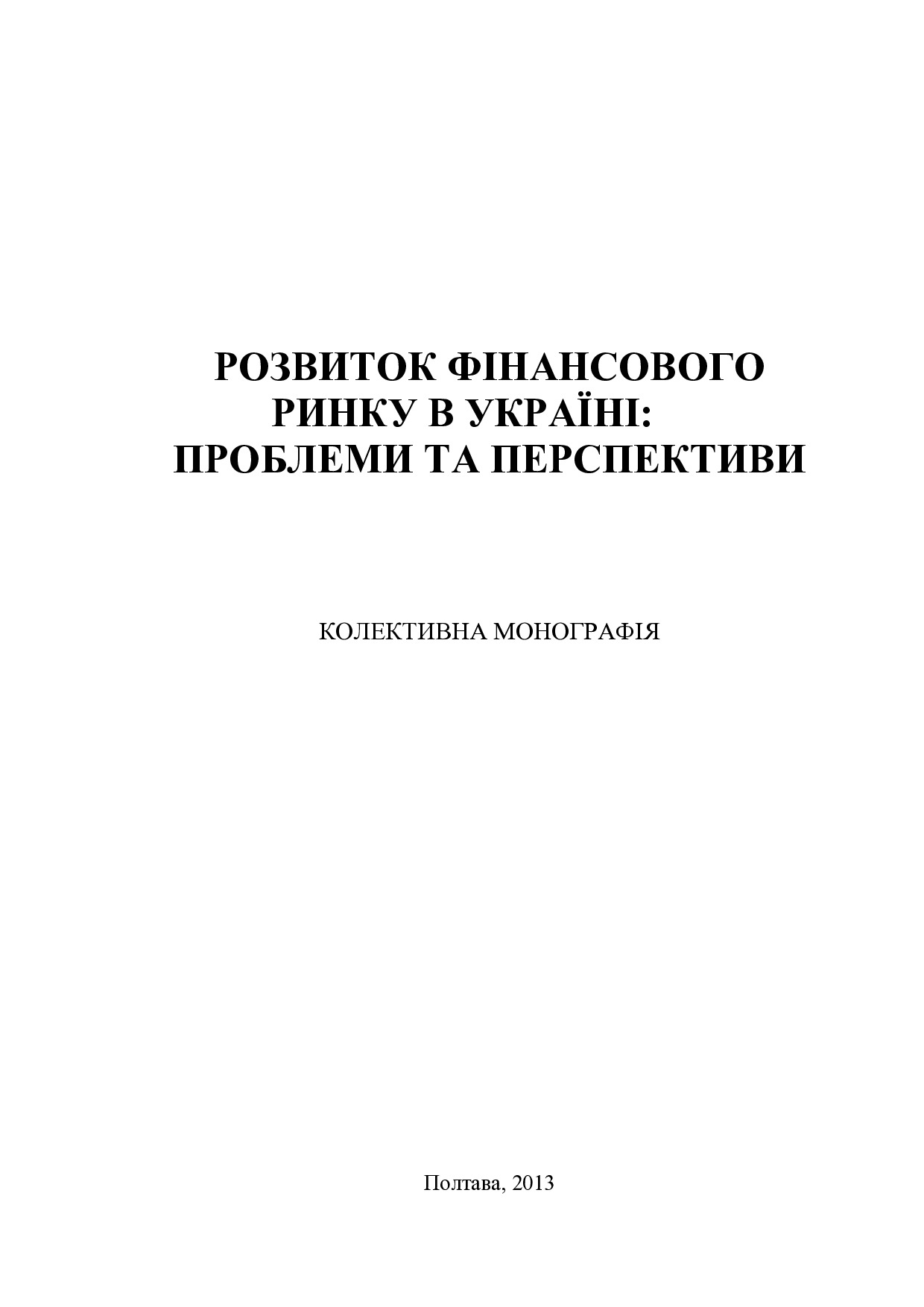 РОЗВИТОК ФІНАНСОВОГО
РИНКУ В УКРАЇНІ:
ПРОБЛЕМИ ТА ПЕРСПЕКТИВИ

КОЛЕКТИВНА МОНОГРАФІЯ

Полтава, 2013